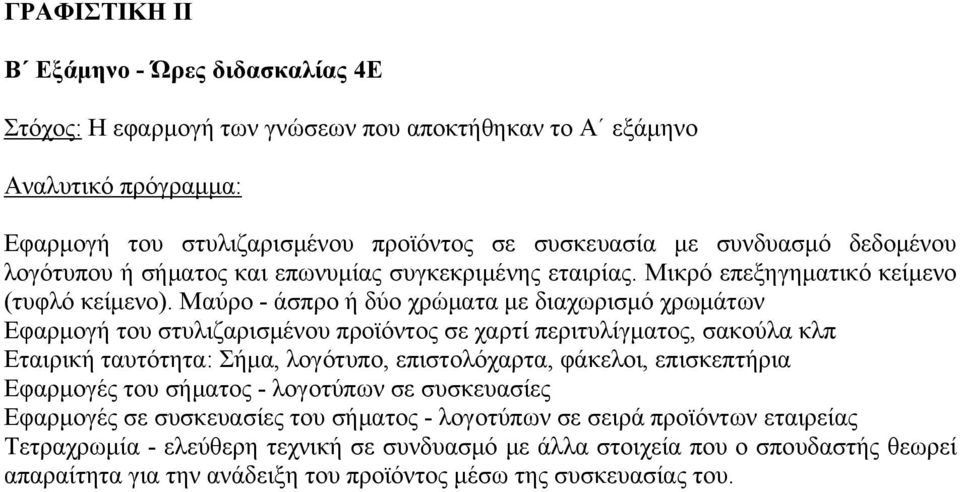 ΓΡΑΦΙΣΤΙΚΗ ΙΙ

Β΄ Εξάμηνο - Ώρες διδασκαλίας 4Ε

Στόχος: Η εφαρμογή των γνώσεων που αποκτήθηκαν το Α΄ εξάμηνο

Αναλυτικό πρόγραμμα:

Εφαρμογή του στυλιζαρισμένου προϊόντος σε συσκευασία με συνδυασμό δεδομένου λογότυπου ή σήματος και επωνυμίας συγκεκριμένης εταιρίας. Μικρό επεξηγηματικό κείμενο (τυφλό κείμενο). Μαύρο - άσπρο ή δύο χρώματα με διαχωρισμό χρωμάτων
Εφαρμογή του στυλιζαρισμένου προϊόντος σε χαρτί περιτυλίγματος, σακούλα κλπ
Εταιρική ταυτότητα: Σήμα, λογότυπο, επιστολόχαρτα, φάκελοι, επισκεπτήρια
Εφαρμογές του σήματος - λογοτύπων σε συσκευασίες
Εφαρμογές σε συσκευασίες του σήματος - λογοτύπων σε σειρά προϊόντων εταιρείας
Τετραχρωμία - ελεύθερη τεχνική σε συνδυασμό με άλλα στοιχεία που ο σπουδαστής θεωρεί απαραίτητα για την ανάδειξη του προϊόντος μέσω της συσκευασίας του.